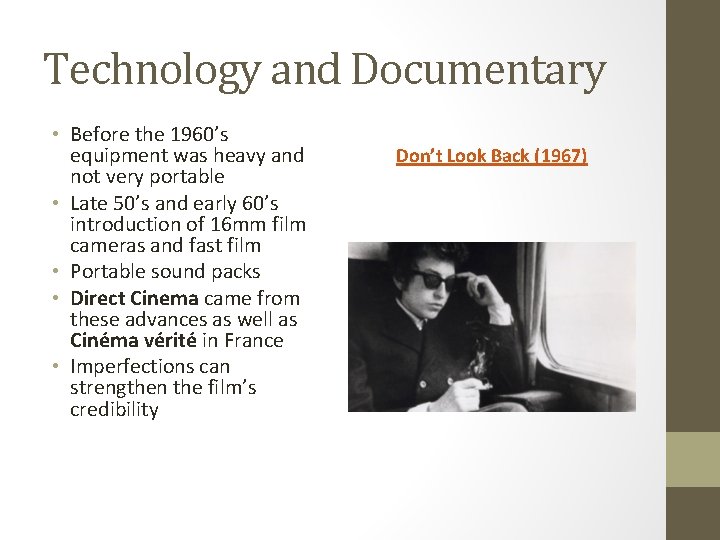 Technology and Documentary

• Before the 1960's equipment was heavy and not very portable
• Late 50's and early 60's introduction of 16mm film cameras and fast film
• Portable sound packs
• Direct Cinema came from these advances as well as Cinéma vérité in France
• Imperfections can strengthen the film's credibility

Don't Look Back (1967)